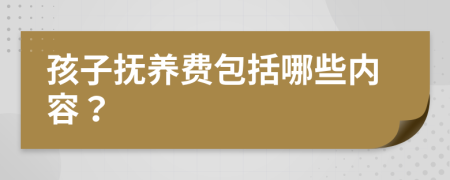 孩子抚养费包括哪些内容？